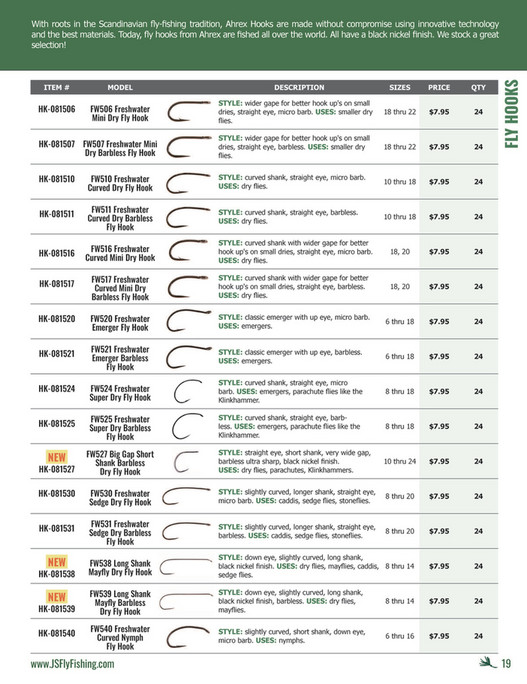 With roots in the Scandinavian fly-fishing tradition, Ahrex Hooks are made without compromise using innovative technology and the best materials. Today, fly hooks from Ahrex are fished all over the world. All have a black nickel finish. We stock a great selection!

FLY HOOKS

| ITEM # | MODEL | DESCRIPTION | SIZES | PRICE | QTY |
|---|---|---|---|---|---|
| HK-081506 | FW506 Freshwater Mini Dry Fly Hook | STYLE: wider gape for better hook up's on small dries, straight eye, micro barb. USES: smaller dry flies. | 18 thru 22 | $7.95 | 24 |
| HK-081507 | FW507 Freshwater Mini Dry Barbless Fly Hook | STYLE: wider gape for better hook up's on small dries, straight eye, barbless. USES: smaller dry flies. | 18 thru 22 | $7.95 | 24 |
| HK-081510 | FW510 Freshwater Curved Dry Fly Hook | STYLE: curved shank, straight eye, micro barb. USES: dry flies. | 10 thru 18 | $7.95 | 24 |
| HK-081511 | FW511 Freshwater Curved Dry Barbless Fly Hook | STYLE: curved shank, straight eye, barbless. USES: dry flies. | 10 thru 18 | $7.95 | 24 |
| HK-081516 | FW516 Freshwater Curved Mini Dry Hook | STYLE: curved shank with wider gape for better hook up's on small dries, straight eye, micro barb. USES: dry flies. | 18, 20 | $7.95 | 24 |
| HK-081517 | FW517 Freshwater Curved Mini Dry Barbless Fly Hook | STYLE: curved shank with wider gape for better hook up's on small dries, straight eye, barbless. USES: dry flies. | 18, 20 | $7.95 | 24 |
| HK-081520 | FW520 Freshwater Emerger Fly Hook | STYLE: classic emerger with up eye, micro barb. USES: emergers. | 6 thru 18 | $7.95 | 24 |
| HK-081521 | FW521 Freshwater Emerger Barbless Fly Hook | STYLE: classic emerger with up eye, barbless. USES: emergers. | 6 thru 18 | $7.95 | 24 |
| HK-081524 | FW524 Freshwater Super Dry Fly Hook | STYLE: curved shank, straight eye, micro barb. USES: emergers, parachute flies like the Klinkhammer. | 8 thru 18 | $7.95 | 24 |
| HK-081525 | FW525 Freshwater Super Dry Barbless Fly Hook | STYLE: curved shank, straight eye, barbless. USES: emergers, parachute flies like the Klinkhammer. | 8 thru 18 | $7.95 | 24 |
| NEW HK-081527 | FW527 Big Gap Short Shank Barbless Dry Fly Hook | STYLE: straight eye, short shank, very wide gap, barbless ultra sharp, black nickel finish. USES: dry flies, parachutes, Klinkhammers. | 10 thru 24 | $7.95 | 24 |
| HK-081530 | FW530 Freshwater Sedge Dry Fly Hook | STYLE: slightly curved, longer shank, straight eye, micro barb. USES: caddis, sedge flies, stoneflies. | 8 thru 20 | $7.95 | 24 |
| HK-081531 | FW531 Freshwater Sedge Dry Barbless Fly Hook | STYLE: slightly curved, longer shank, straight eye, barbless. USES: caddis, sedge flies, stoneflies. | 8 thru 20 | $7.95 | 24 |
| NEW HK-081538 | FW538 Long Shank Mayfly Dry Fly Hook | STYLE: down eye, slightly curved, long shank, black nickel finish. USES: dry flies, mayflies, caddis, sedge flies. | 8 thru 14 | $7.95 | 24 |
| NEW HK-081539 | FW539 Long Shank Mayfly Barbless Dry Fly Hook | STYLE: down eye, slightly curved, long shank, black nickel finish, barbless. USES: dry flies, mayflies. | 8 thru 14 | $7.95 | 24 |
| HK-081540 | FW540 Freshwater Curved Nymph Fly Hook | STYLE: slightly curved, short shank, down eye, micro barb. USES: nymphs. | 6 thru 16 | $7.95 | 24 |

www.JSFlyFishing.com 19